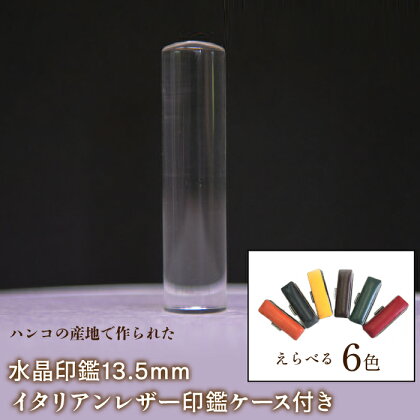 ハンコの産地で作られた

水晶印鑑13.5mm
イタリアンレザー印鑑ケース付き

えらべる 6色